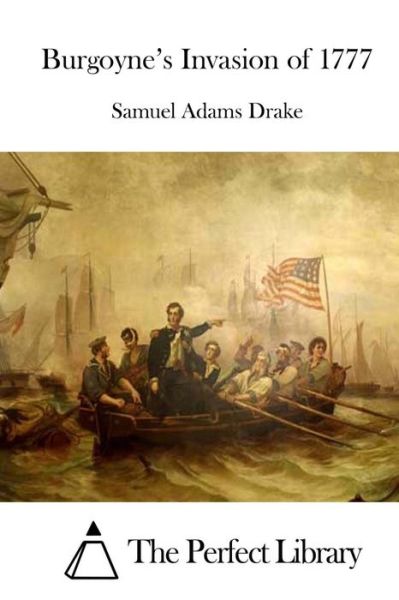 Burgoyne's Invasion of 1777

Samuel Adams Drake

The Perfect Library